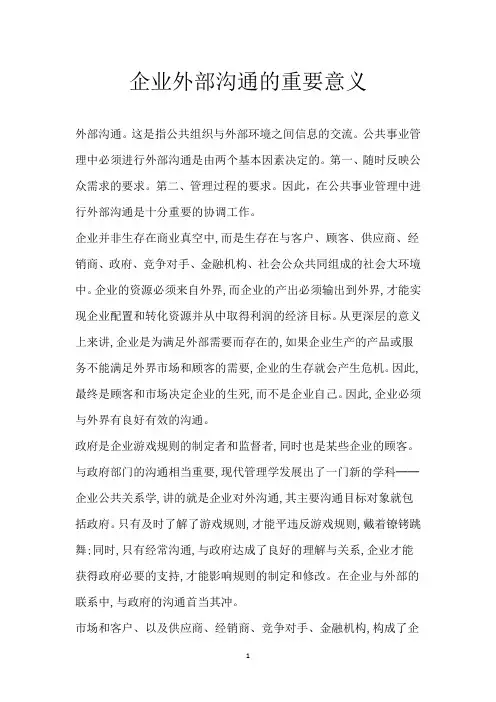 企业外部沟通的重要意义

外部沟通。这是指公共组织与外部环境之间信息的交流。公共事业管理中必须进行外部沟通是由两个基本因素决定的。第一、随时反映公众需求的要求。第二、管理过程的要求。因此，在公共事业管理中进行外部沟通是十分重要的协调工作。

企业并非生存在商业真空中,而是生存在与客户、顾客、供应商、经销商、政府、竞争对手、金融机构、社会公众共同组成的社会大环境中。企业的资源必须来自外界,而企业的产出必须输出到外界,才能实现企业配置和转化资源并从中取得利润的经济目标。从更深层的意义上来讲,企业是为满足外部需要而存在的,如果企业生产的产品或服务不能满足外界市场和顾客的需要,企业的生存就会产生危机。因此,最终是顾客和市场决定企业的生死,而不是企业自己。因此,企业必须与外界有良好有效的沟通。

政府是企业游戏规则的制定者和监督者,同时也是某些企业的顾客。与政府部门的沟通相当重要,现代管理学发展出了一门新的学科——企业公共关系学,讲的就是企业对外沟通,其主要沟通目标对象就包括政府。只有及时了解了游戏规则,才能平违反游戏规则,戴着镣铐跳舞;同时,只有经常沟通,与政府达成了良好的理解与关系,企业才能获得政府必要的支持,才能影响规则的制定和修改。在企业与外部的联系中,与政府的沟通首当其冲。

市场和客户、以及供应商、经销商、竞争对手、金融机构,构成了企

1